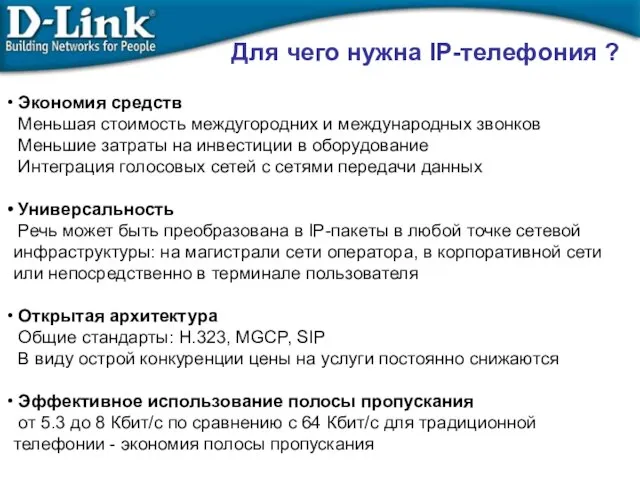 D-Link®
Building Networks for People

Для чего нужна IP-телефония ?

• Экономия средств
Меньшая стоимость междугородних и международных звонков
Меньшие затраты на инвестиции в оборудование
Интеграция голосовых сетей с сетями передачи данных

• Универсальность
Речь может быть преобразована в IP-пакеты в любой точке сетевой инфраструктуры: на магистрали сети оператора, в корпоративной сети или непосредственно в терминале пользователя

• Открытая архитектура
Общие стандарты: H.323, MGCP, SIP
В виду острой конкуренции цены на услуги постоянно снижаются

• Эффективное использование полосы пропускания
от 5.3 до 8 Кбит/с по сравнению с 64 Кбит/с для традиционной телефонии - экономия полосы пропускания